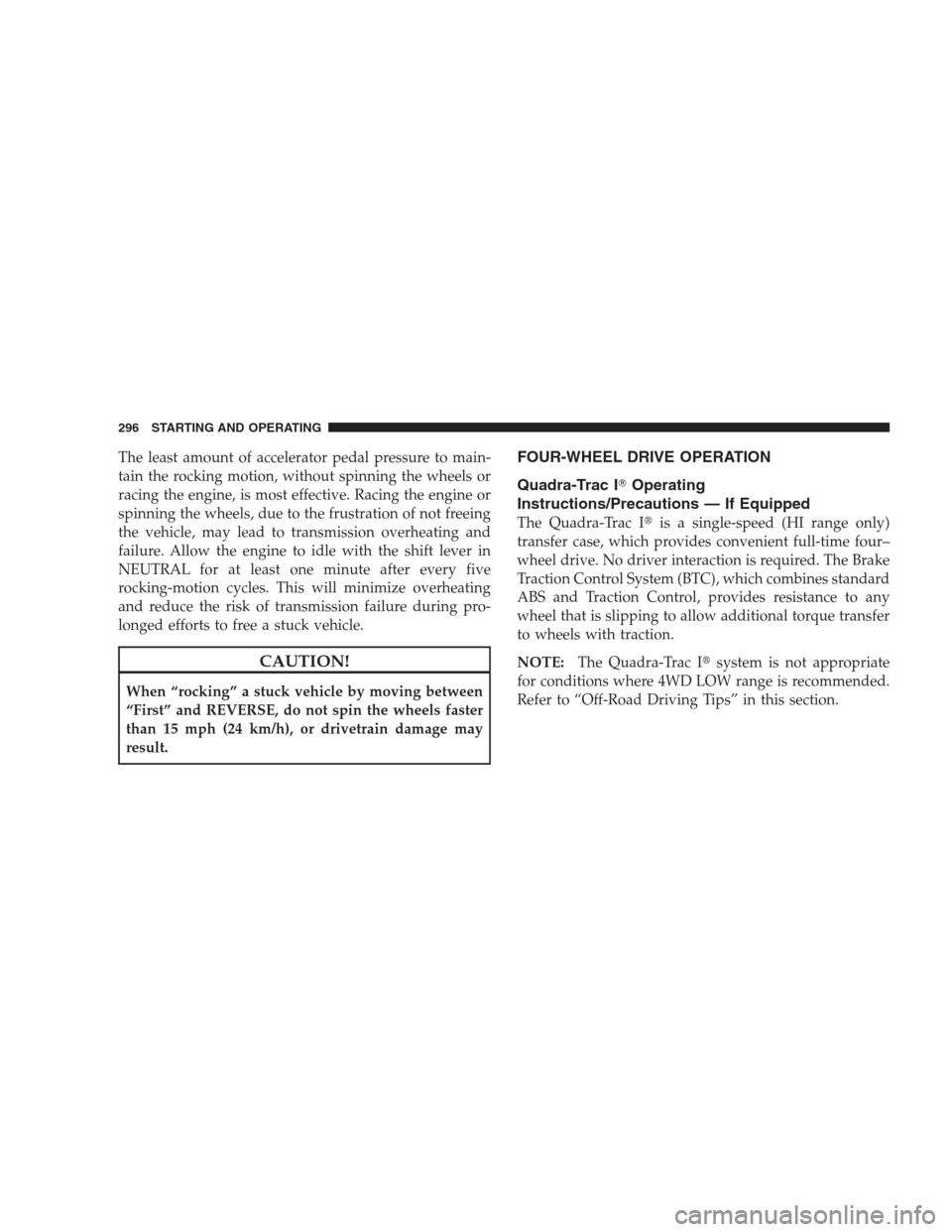 296 STARTING AND OPERATING

The least amount of accelerator pedal pressure to maintain the rocking motion, without spinning the wheels or racing the engine, is most effective. Racing the engine or spinning the wheels, due to the frustration of not freeing the vehicle, may lead to transmission overheating and failure. Allow the engine to idle with the shift lever in NEUTRAL for at least one minute after every five rocking-motion cycles. This will minimize overheating and reduce the risk of transmission failure during prolonged efforts to free a stuck vehicle.

CAUTION!

When “rocking” a stuck vehicle by moving between “First” and REVERSE, do not spin the wheels faster than 15 mph (24 km/h), or drivetrain damage may result.

FOUR-WHEEL DRIVE OPERATION

Quadra-Trac I® Operating Instructions/Precautions — If Equipped

The Quadra-Trac I® is a single-speed (HI range only) transfer case, which provides convenient full-time four–wheel drive. No driver interaction is required. The Brake Traction Control System (BTC), which combines standard ABS and Traction Control, provides resistance to any wheel that is slipping to allow additional torque transfer to wheels with traction.

NOTE: The Quadra-Trac I® system is not appropriate for conditions where 4WD LOW range is recommended. Refer to “Off-Road Driving Tips” in this section.

carmanualsonline.info